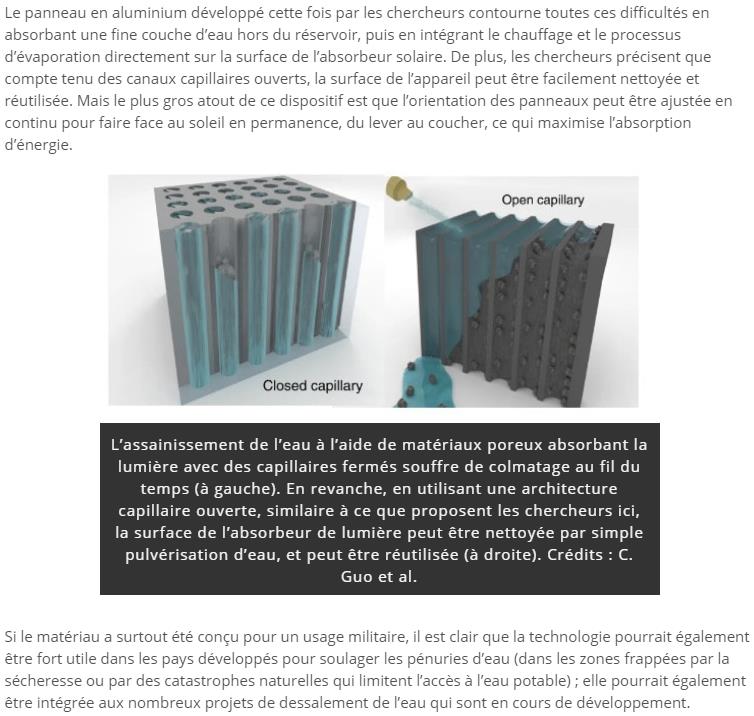 Le panneau en aluminium développé cette fois par les chercheurs contourne toutes ces difficultés en absorbant une fine couche d'eau hors du réservoir, puis en intégrant le chauffage et le processus d'évaporation directement sur la surface de l'absorbeur solaire. De plus, les chercheurs précisent que compte tenu des canaux capillaires ouverts, la surface de l'appareil peut être facilement nettoyée et réutilisée. Mais le plus gros atout de ce dispositif est que l'orientation des panneaux peut être ajustée en continu pour faire face au soleil en permanence, du lever au coucher, ce qui maximise l'absorption d'énergie.

Open capillary

Closed capillary

L'assainissement de l'eau à l'aide de matériaux poreux absorbant la lumière avec des capillaires fermés souffre de colmatage au fil du temps (à gauche). En revanche, en utilisant une architecture capillaire ouverte, similaire à ce que proposent les chercheurs ici, la surface de l'absorbeur de lumière peut être nettoyée par simple pulvérisation d'eau, et peut être réutilisée (à droite). Crédits : C. Guo et al.

Si le matériau a surtout été conçu pour un usage militaire, il est clair que la technologie pourrait également être fort utile dans les pays développés pour soulager les pénuries d'eau (dans les zones frappées par la sécheresse ou par des catastrophes naturelles qui limitent l'accès à l'eau potable) ; elle pourrait également être intégrée aux nombreux projets de dessalement de l'eau qui sont en cours de développement.